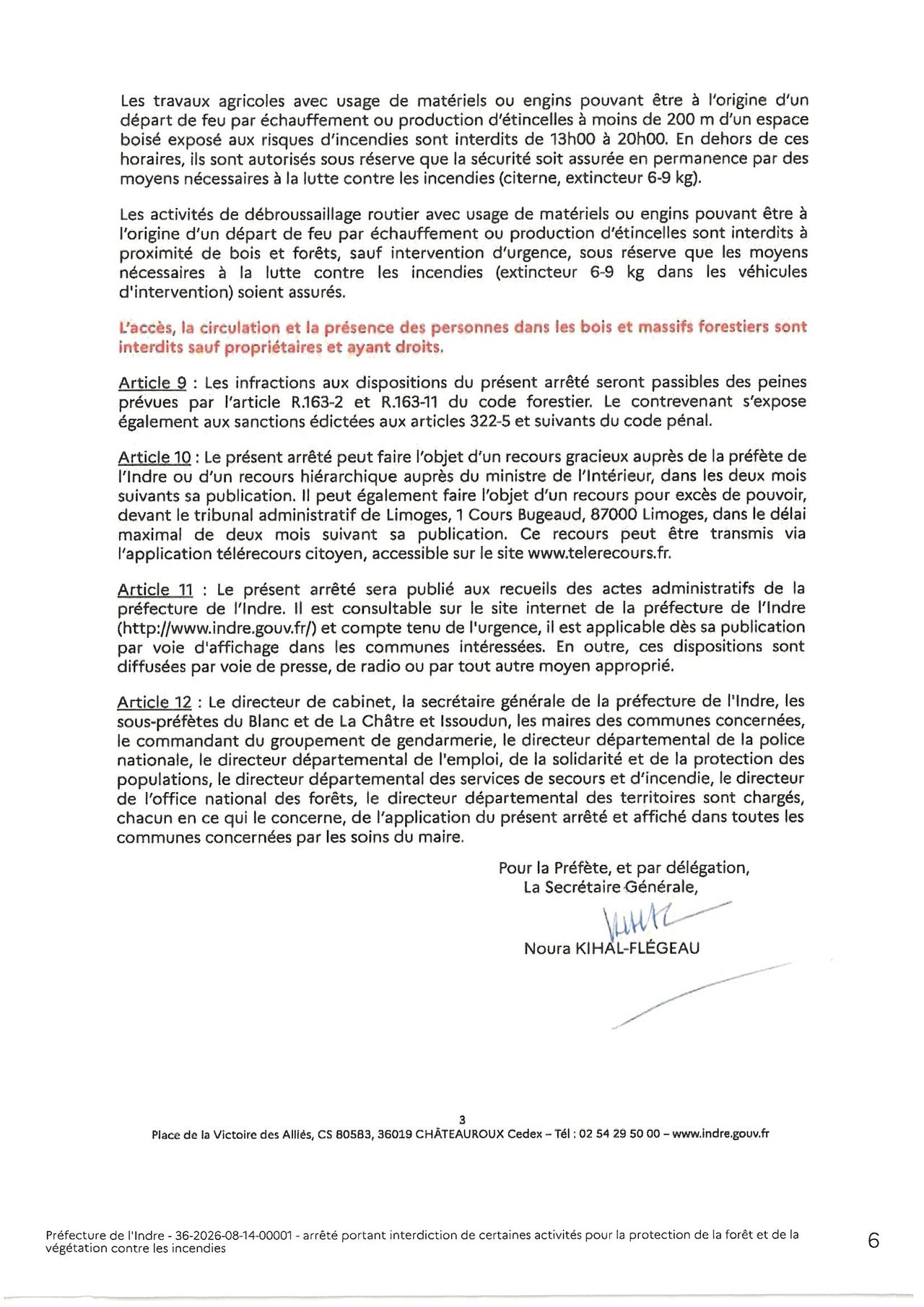 Les travaux agricoles avec usage de matériels ou engins pouvant être à l'origine d'un départ de feu par échauffement ou production d'étincelles à moins de 200 m d'un espace boisé exposé aux risques d'incendies sont interdits de 13h00 à 20h00. En dehors de ces horaires, ils sont autorisés sous réserve que la sécurité soit assurée en permanence par des moyens nécessaires à la lutte contre les incendies (citerne, extincteur 6-9 kg).

Les activités de débroussaillage routier avec usage de matériels ou engins pouvant être à l'origine d'un départ de feu par échauffement ou production d'étincelles sont interdits à proximité de bois et forêts, sauf intervention d'urgence, sous réserve que les moyens nécessaires à la lutte contre les incendies (extincteur 6-9 kg dans les véhicules d'intervention) soient assurés.

L'accès, la circulation et la présence des personnes dans les bois et massifs forestiers sont interdits sauf propriétaires et ayant droits.

Article 9 : Les infractions aux dispositions du présent arrêté seront passibles des peines prévues par l'article R.163-2 et R.163-11 du code forestier. Le contrevenant s'expose également aux sanctions édictées aux articles 322-5 et suivants du code pénal.

Article 10 : Le présent arrêté peut faire l'objet d'un recours gracieux auprès de la préfète de l'Indre ou d'un recours hiérarchique auprès du ministre de l'Intérieur, dans les deux mois suivants sa publication. Il peut également faire l'objet d'un recours pour excès de pouvoir, devant le tribunal administratif de Limoges, 1 Cours Bugeaud, 87000 Limoges, dans le délai maximal de deux mois suivant sa publication. Ce recours peut être transmis via l'application télérecours citoyen, accessible sur le site www.telerecours.fr.

Article 11 : Le présent arrêté sera publié aux recueils des actes administratifs de la préfecture de l'Indre. Il est consultable sur le site internet de la préfecture de l'Indre (http://www.indre.gouv.fr/) et compte tenu de l'urgence, il est applicable dès sa publication par voie d'affichage dans les communes intéressées. En outre, ces dispositions sont diffusées par voie de presse, de radio ou par tout autre moyen approprié.

Article 12 : Le directeur de cabinet, la secrétaire générale de la préfecture de l'Indre, les sous-préfètes du Blanc et de La Châtre et Issoudun, les maires des communes concernées, le commandant du groupement de gendarmerie, le directeur départemental de la police nationale, le directeur départemental de l'emploi, de la solidarité et de la protection des populations, le directeur départemental des services de secours et d'incendie, le directeur de l'office national des forêts, le directeur départemental des territoires sont chargés, chacun en ce qui le concerne, de l'application du présent arrêté et affiché dans toutes les communes concernées par les soins du maire.

Pour la Préfète, et par délégation,
La Secrétaire Générale,

Noura KIHAL-FLÉGEAU

3
Place de la Victoire des Alliés, CS 80583, 36019 CHÂTEAUROUX Cedex – Tél : 02 54 29 50 00 – www.indre.gouv.fr

Préfecture de l'Indre - 36-2026-08-14-00001 - arrêté portant interdiction de certaines activités pour la protection de la forêt et de la végétation contre les incendies

6